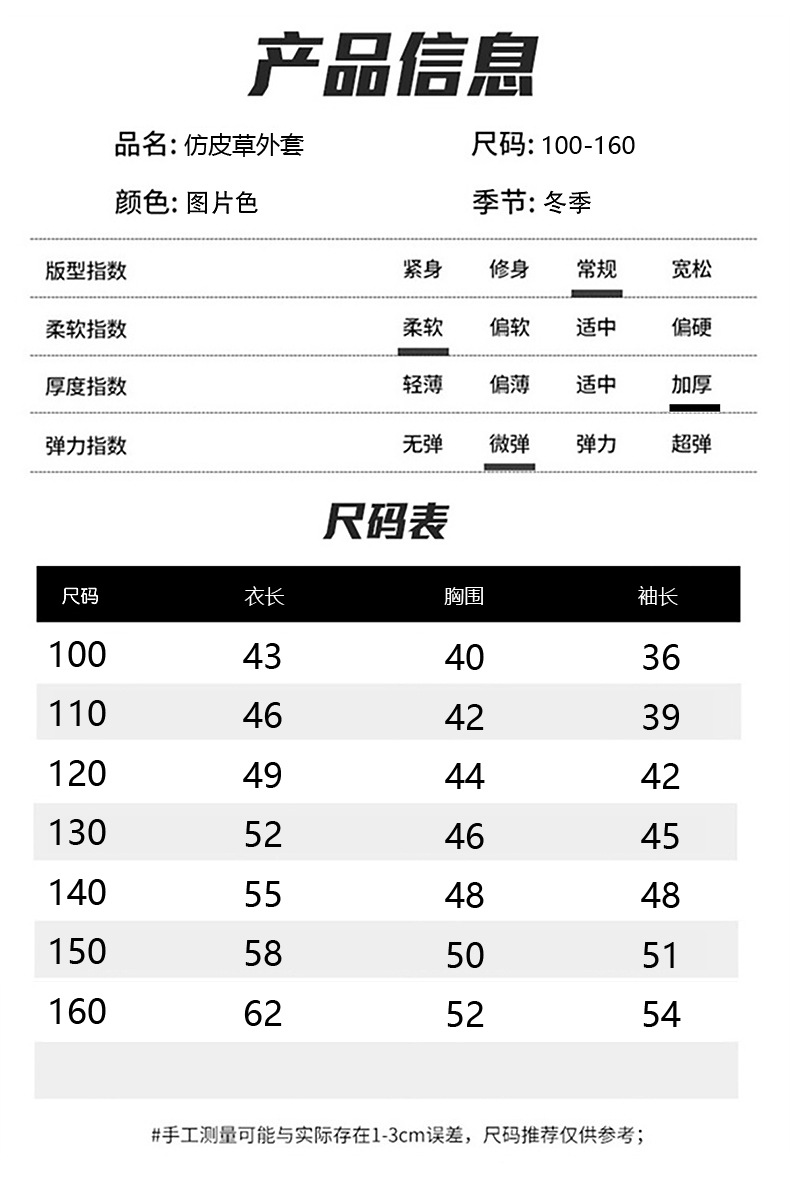 产品信息

品名: 仿皮草外套　　尺码: 100-160

颜色: 图片色　　季节: 冬季

| 版型指数 | 紧身 | 修身 | 常规 | 宽松 |
|---|---|---|---|---|
| 柔软指数 | 柔软 | 偏软 | 适中 | 偏硬 |
| 厚度指数 | 轻薄 | 偏薄 | 适中 | 加厚 |
| 弹力指数 | 无弹 | 微弹 | 弹力 | 超弹 |

尺码表

| 尺码 | 衣长 | 胸围 | 袖长 |
|---|---|---|---|
| 100 | 43 | 40 | 36 |
| 110 | 46 | 42 | 39 |
| 120 | 49 | 44 | 42 |
| 130 | 52 | 46 | 45 |
| 140 | 55 | 48 | 48 |
| 150 | 58 | 50 | 51 |
| 160 | 62 | 52 | 54 |

#手工测量可能与实际存在1-3cm误差，尺码推荐仅供参考；